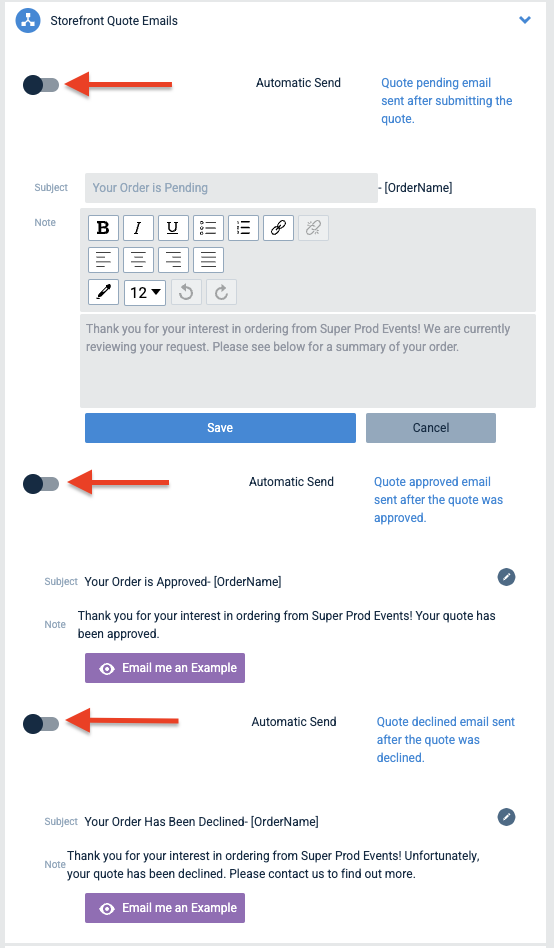 Storefront Quote Emails

Automatic Send

Quote pending email sent after submitting the quote.

Subject Your Order is Pending - [OrderName]

Note

B I U

12

Thank you for your interest in ordering from Super Prod Events! We are currently reviewing your request. Please see below for a summary of your order.

Save Cancel

Automatic Send

Quote approved email sent after the quote was approved.

Subject Your Order is Approved- [OrderName]

Note Thank you for your interest in ordering from Super Prod Events! Your quote has been approved.

Email me an Example

Automatic Send

Quote declined email sent after the quote was declined.

Subject Your Order Has Been Declined- [OrderName]

Note Thank you for your interest in ordering from Super Prod Events! Unfortunately, your quote has been declined. Please contact us to find out more.

Email me an Example